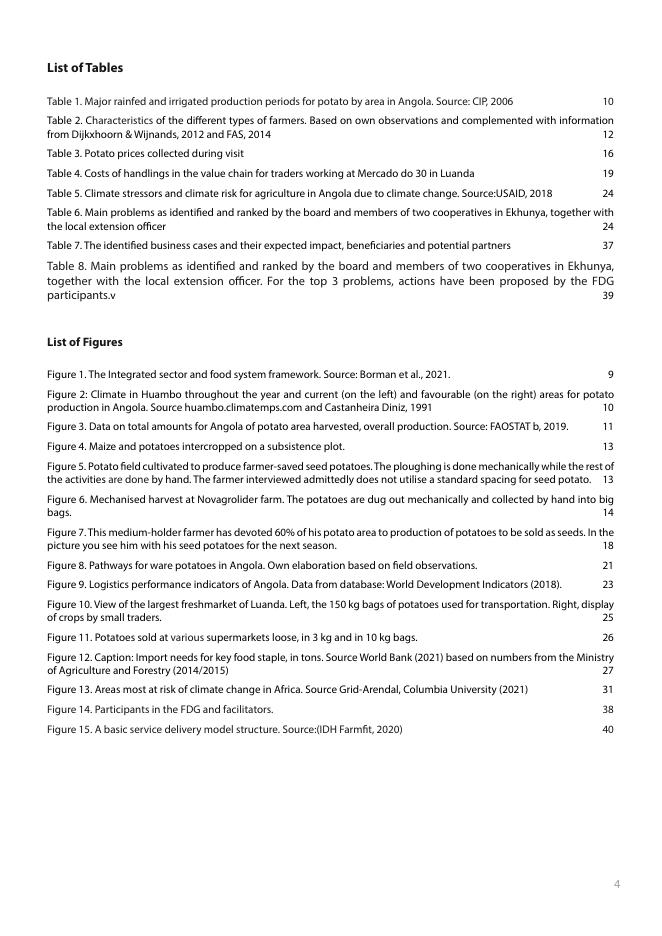 List of Tables

Table 1. Major rainfed and irrigated production periods for potato by area in Angola. Source: CIP, 2006 10

Table 2. Characteristics of the different types of farmers. Based on own observations and complemented with information from Dijkxhoorn & Wijnands, 2012 and FAS, 2014 12

Table 3. Potato prices collected during visit 16

Table 4. Costs of handlings in the value chain for traders working at Mercado do 30 in Luanda 19

Table 5. Climate stressors and climate risk for agriculture in Angola due to climate change. Source:USAID, 2018 24

Table 6. Main problems as identified and ranked by the board and members of two cooperatives in Ekhunya, together with the local extension officer 24

Table 7. The identified business cases and their expected impact, beneficiaries and potential partners 37

Table 8. Main problems as identified and ranked by the board and members of two cooperatives in Ekhunya, together with the local extension officer. For the top 3 problems, actions have been proposed by the FDG participants.v 39

List of Figures

Figure 1. The Integrated sector and food system framework. Source: Borman et al., 2021. 9

Figure 2: Climate in Huambo throughout the year and current (on the left) and favourable (on the right) areas for potato production in Angola. Source huambo.climatemps.com and Castanheira Diniz, 1991 10

Figure 3. Data on total amounts for Angola of potato area harvested, overall production. Source: FAOSTAT b, 2019. 11

Figure 4. Maize and potatoes intercropped on a subsistence plot. 13

Figure 5. Potato field cultivated to produce farmer-saved seed potatoes. The ploughing is done mechanically while the rest of the activities are done by hand. The farmer interviewed admittedly does not utilise a standard spacing for seed potato. 13

Figure 6. Mechanised harvest at Novagrolider farm. The potatoes are dug out mechanically and collected by hand into big bags. 14

Figure 7. This medium-holder farmer has devoted 60% of his potato area to production of potatoes to be sold as seeds. In the picture you see him with his seed potatoes for the next season. 18

Figure 8. Pathways for ware potatoes in Angola. Own elaboration based on field observations. 21

Figure 9. Logistics performance indicators of Angola. Data from database: World Development Indicators (2018). 23

Figure 10. View of the largest freshmarket of Luanda. Left, the 150 kg bags of potatoes used for transportation. Right, display of crops by small traders. 25

Figure 11. Potatoes sold at various supermarkets loose, in 3 kg and in 10 kg bags. 26

Figure 12. Caption: Import needs for key food staple, in tons. Source World Bank (2021) based on numbers from the Ministry of Agriculture and Forestry (2014/2015) 27

Figure 13. Areas most at risk of climate change in Africa. Source Grid-Arendal, Columbia University (2021) 31

Figure 14. Participants in the FDG and facilitators. 38

Figure 15. A basic service delivery model structure. Source:(IDH Farmfit, 2020) 40

4